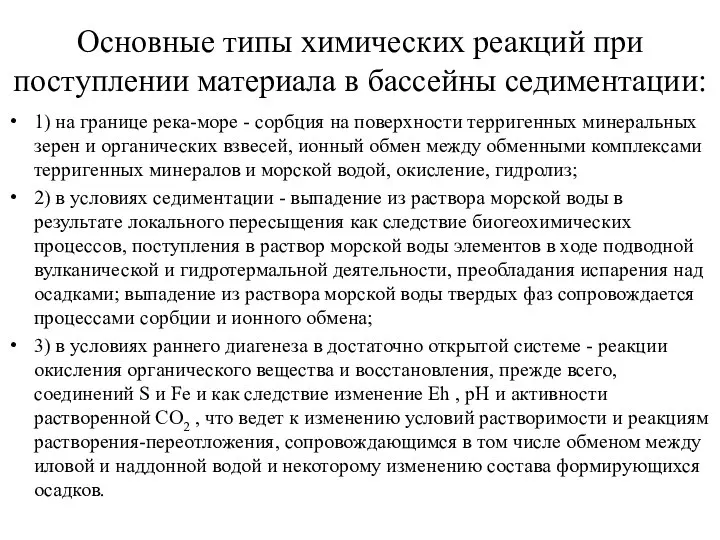 Основные типы химических реакций при поступлении материала в бассейны седиментации:

• 1) на границе река-море - сорбция на поверхности терригенных минеральных зерен и органических взвесей, ионный обмен между обменными комплексами терригенных минералов и морской водой, окисление, гидролиз;

• 2) в условиях седиментации - выпадение из раствора морской воды в результате локального пересыщения как следствие биогеохимических процессов, поступления в раствор морской воды элементов в ходе подводной вулканической и гидротермальной деятельности, преобладания испарения над осадками; выпадение из раствора морской воды твердых фаз сопровождается процессами сорбции и ионного обмена;

• 3) в условиях раннего диагенеза в достаточно открытой системе - реакции окисления органического вещества и восстановления, прежде всего, соединений S и Fe и как следствие изменение Eh , pH и активности растворенной $CO_2$ , что ведет к изменению условий растворимости и реакциям растворения-переотложения, сопровождающимся в том числе обменом между иловой и наддонной водой и некоторому изменению состава формирующихся осадков.